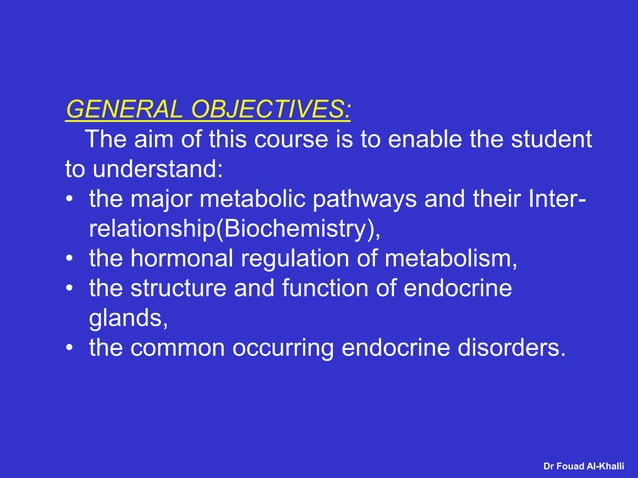 GENERAL OBJECTIVES:

The aim of this course is to enable the student to understand:

• the major metabolic pathways and their Inter-relationship(Biochemistry),
• the hormonal regulation of metabolism,
• the structure and function of endocrine glands,
• the common occurring endocrine disorders.

Dr Fouad Al-Khalli